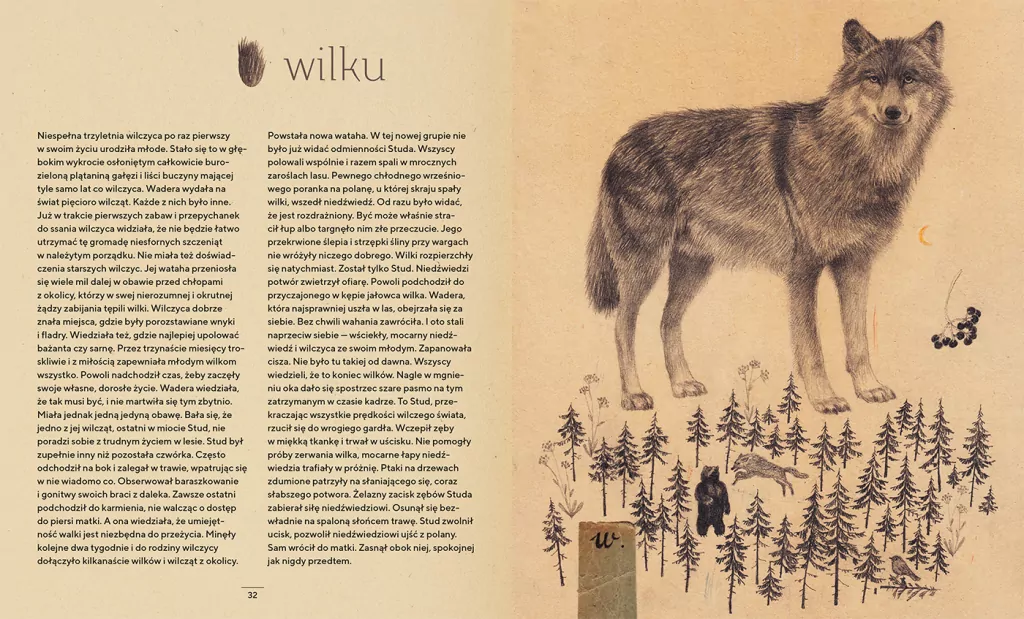 wilku

Niespełna trzyletnia wilczyca po raz pierwszy w swoim życiu urodziła młode. Stało się to w głębokim wykrocie osłoniętym całkowicie burozieloną plątaniną gałęzi i liści buczyny mającej tyle samo lat co wilczyca. Wadera wydała na świat pięcioro wilcząt. Każde z nich było inne. Już w trakcie pierwszych zabaw i przepychanek do ssania wilczyca widziała, że nie będzie łatwo utrzymać tę gromadę niesfornych szczeniąt w należytym porządku. Nie miała też doświadczenia starszych wilczyc. Jej wataha przeniosła się wiele mil dalej w obawie przed chłopami z okolicy, którzy w swej nierozumnej i okrutnej żądzy zabijania tępili wilki. Wilczyca dobrze znała miejsca, gdzie były porozstawiane wnyki i fladry. Wiedziała też, gdzie najlepiej upolować bażanta czy sarnę. Przez trzynaście miesięcy troskliwie i z miłością zapewniała młodym wilkom wszystko. Powoli nadchodził czas, żeby zaczęły swoje własne, dorosłe życie. Wadera wiedziała, że tak musi być, i nie martwiła się tym zbytnio. Miała jednak jedną jedyną obawę. Bała się, że jedno z jej wilcząt, ostatni w miocie Stud, nie poradzi sobie z trudnym życiem w lesie. Stud był zupełnie inny niż pozostała czwórka. Często odchodził na bok i zalegał w trawie, wpatrując się w nie wiadomo co. Obserwował baraszkowanie i gonitwy swoich braci z daleka. Zawsze ostatni podchodził do karmienia, nie walcząc o dostęp do piersi matki. A ona wiedziała, że umiejętność walki jest niezbędna do przeżycia. Minęły kolejne dwa tygodnie i do rodziny wilczycy dołączyło kilkanaście wilków i wilcząt z okolicy.

Powstała nowa wataha. W tej nowej grupie nie było już widać odmienności Studa. Wszyscy polowali wspólnie i razem spali w mrocznych zaroślach lasu. Pewnego chłodnego wrześniowego poranka na polanę, u której skraju spały wilki, wszedł niedźwiedź. Od razu było widać, że jest rozdrażniony. Być może właśnie stracił łup albo targnęło nim złe przeczucie. Jego przekrwione ślepia i strzępki śliny przy wargach nie wróżyły niczego dobrego. Wilki rozpierzchły się natychmiast. Został tylko Stud. Niedźwiedzi potwór zwietrzył ofiarę. Powoli podchodził do przyczajonego w kępie jałowca wilka. Wadera, która najsprawniej uszła w las, obejrzała się za siebie. Bez chwili wahania zawróciła. I oto stali naprzeciw siebie — wściekły, mocarny niedźwiedź i wilczyca ze swoim młodym. Zapanowała cisza. Nie było tu takiej od dawna. Wszyscy wiedzieli, że to koniec wilków. Nagle w mgnieniu oka dało się spostrzec szare pasmo na tym zatrzymanym w czasie kadrze. To Stud, przekraczając wszystkie prędkości wilczego świata, rzucił się do wrogiego gardła. Wczepił zęby w miękką tkankę i trwał w uścisku. Nie pomogły próby zerwania wilka, mocarne łapy niedźwiedzia trafiały w próżnię. Ptaki na drzewach zdumione patrzyły na słaniającego się, coraz słabszego potwora. Żelazny zacisk zębów Studa zabierał siłę niedźwiedziowi. Osunął się bezwładnie na spaloną słońcem trawę. Stud zwolnił ucisk, pozwolił niedźwiedziowi ujść z polany. Sam wrócił do matki. Zasnął obok niej, spokojnej jak nigdy przedtem.

32

w.